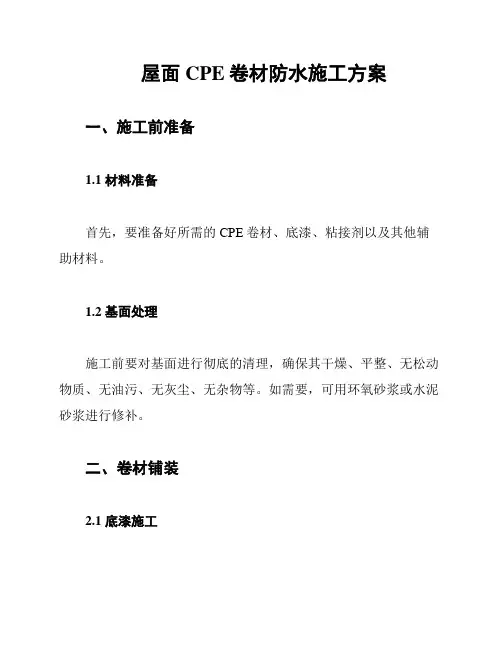 屋面 CPE 卷材防水施工方案

一、施工前准备

1.1 材料准备

首先，要准备好所需的 CPE 卷材、底漆、粘接剂以及其他辅助材料。

1.2 基面处理

施工前要对基面进行彻底的清理，确保其干燥、平整、无松动物质、无油污、无灰尘、无杂物等。如需要，可用环氧砂浆或水泥砂浆进行修补。

二、卷材铺装

2.1 底漆施工